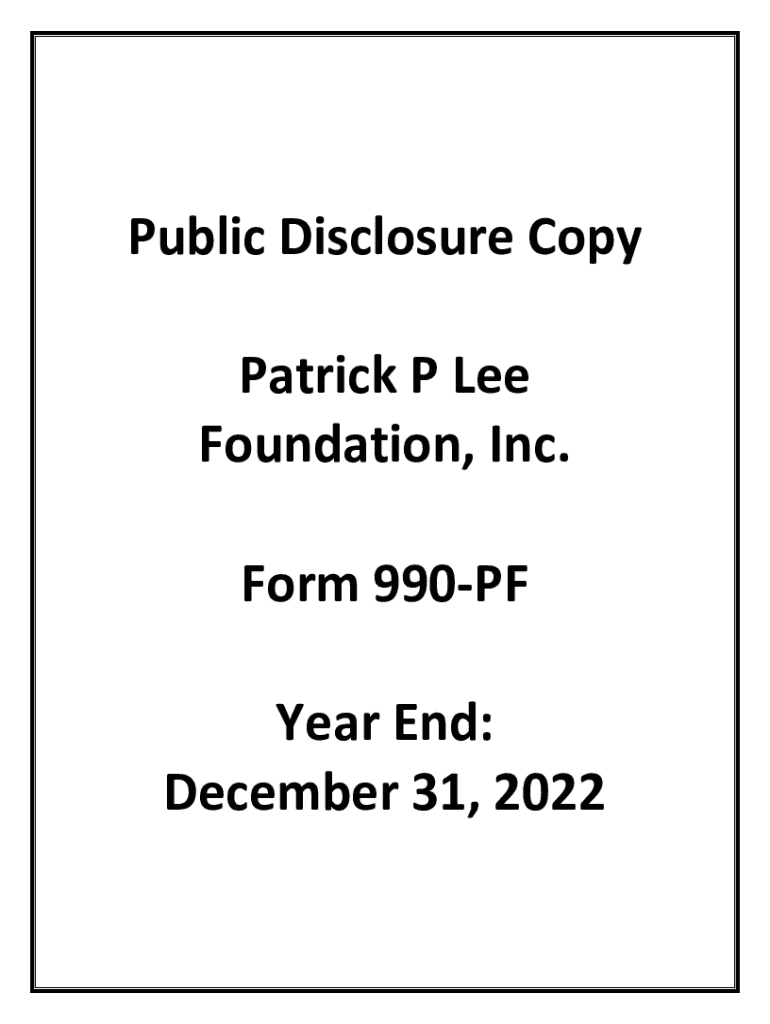 Public Disclosure Copy

Patrick P Lee
Foundation, Inc.

Form 990-PF

Year End:
December 31, 2022